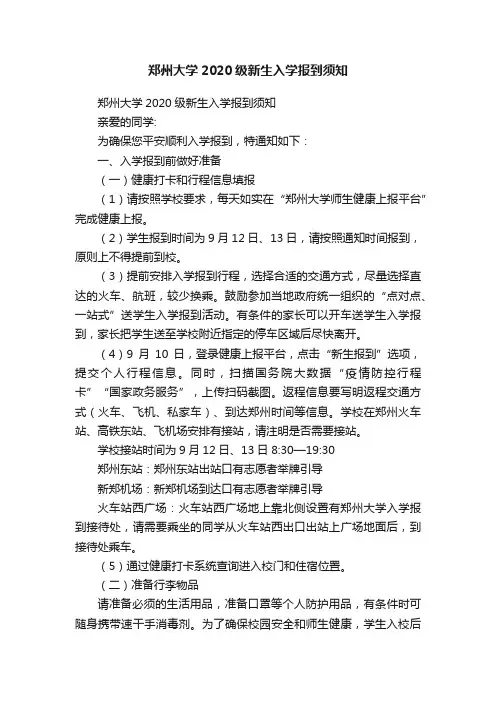 郑州大学 2020 级新生入学报到须知

郑州大学 2020 级新生入学报到须知

亲爱的同学:

为确保您平安顺利入学报到，特通知如下：

一、入学报到前做好准备

（一）健康打卡和行程信息填报

（1）请按照学校要求，每天如实在“郑州大学师生健康上报平台”完成健康上报。

（2）学生报到时间为 9 月 12 日、13 日，请按照通知时间报到，原则上不得提前到校。

（3）提前安排入学报到行程，选择合适的交通方式，尽量选择直达的火车、航班，较少换乘。鼓励参加当地政府统一组织的“点对点、一站式”送学生入学报到活动。有条件的家长可以开车送学生入学报到，家长把学生送至学校附近指定的停车区域后尽快离开。

（4）9 月 10 日，登录健康上报平台，点击“新生报到”选项，提交个人行程信息。同时，扫描国务院大数据“疫情防控行程卡”“国家政务服务”，上传扫码截图。返程信息要写明返程交通方式（火车、飞机、私家车）、到达郑州时间等信息。学校在郑州火车站、高铁东站、飞机场安排有接站，请注明是否需要接站。

学校接站时间为 9 月 12 日、13 日 8:30—19:30

郑州东站：郑州东站出站口有志愿者举牌引导

新郑机场：新郑机场到达口有志愿者举牌引导

火车站西广场：火车站西广场地上靠北侧设置有郑州大学入学报到接待处，请需要乘坐的同学从火车站西出口出站上广场地面后，到接待处乘车。

（5）通过健康打卡系统查询进入校门和住宿位置。

（二）准备行李物品

请准备必须的生活用品，准备口罩等个人防护用品，有条件时可随身携带速干手消毒剂。为了确保校园安全和师生健康，学生入校后